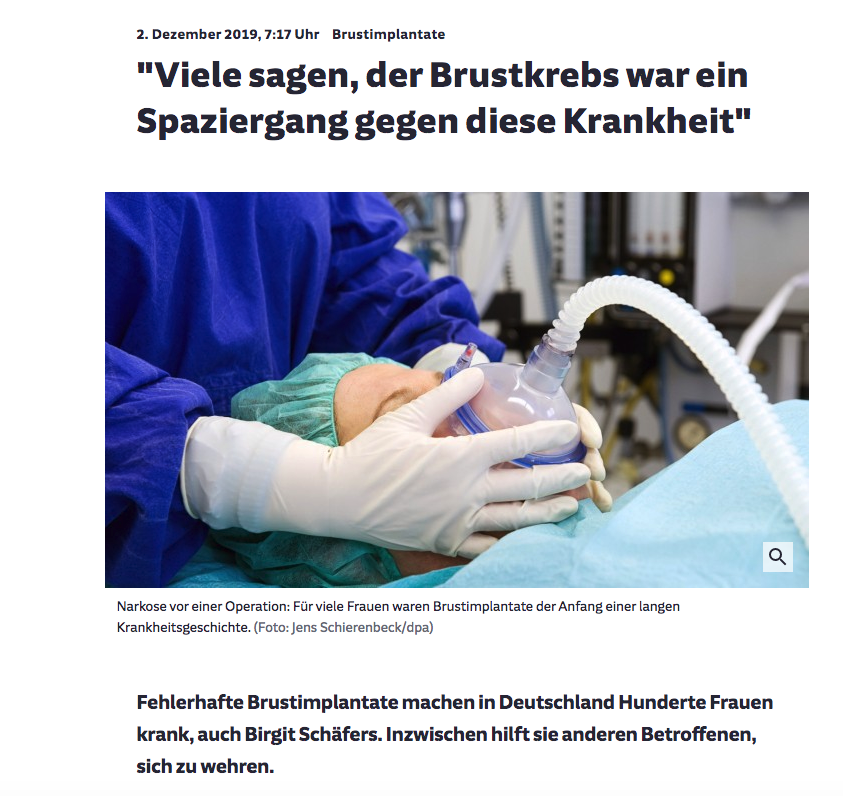 2. Dezember 2019, 7:17 Uhr Brustimplantate

"Viele sagen, der Brustkrebs war ein Spaziergang gegen diese Krankheit"

Narkose vor einer Operation: Für viele Frauen waren Brustimplantate der Anfang einer langen Krankheitsgeschichte. (Foto: Jens Schierenbeck/dpa)

Fehlerhafte Brustimplantate machen in Deutschland Hunderte Frauen krank, auch Birgit Schäfers. Inzwischen hilft sie anderen Betroffenen, sich zu wehren.